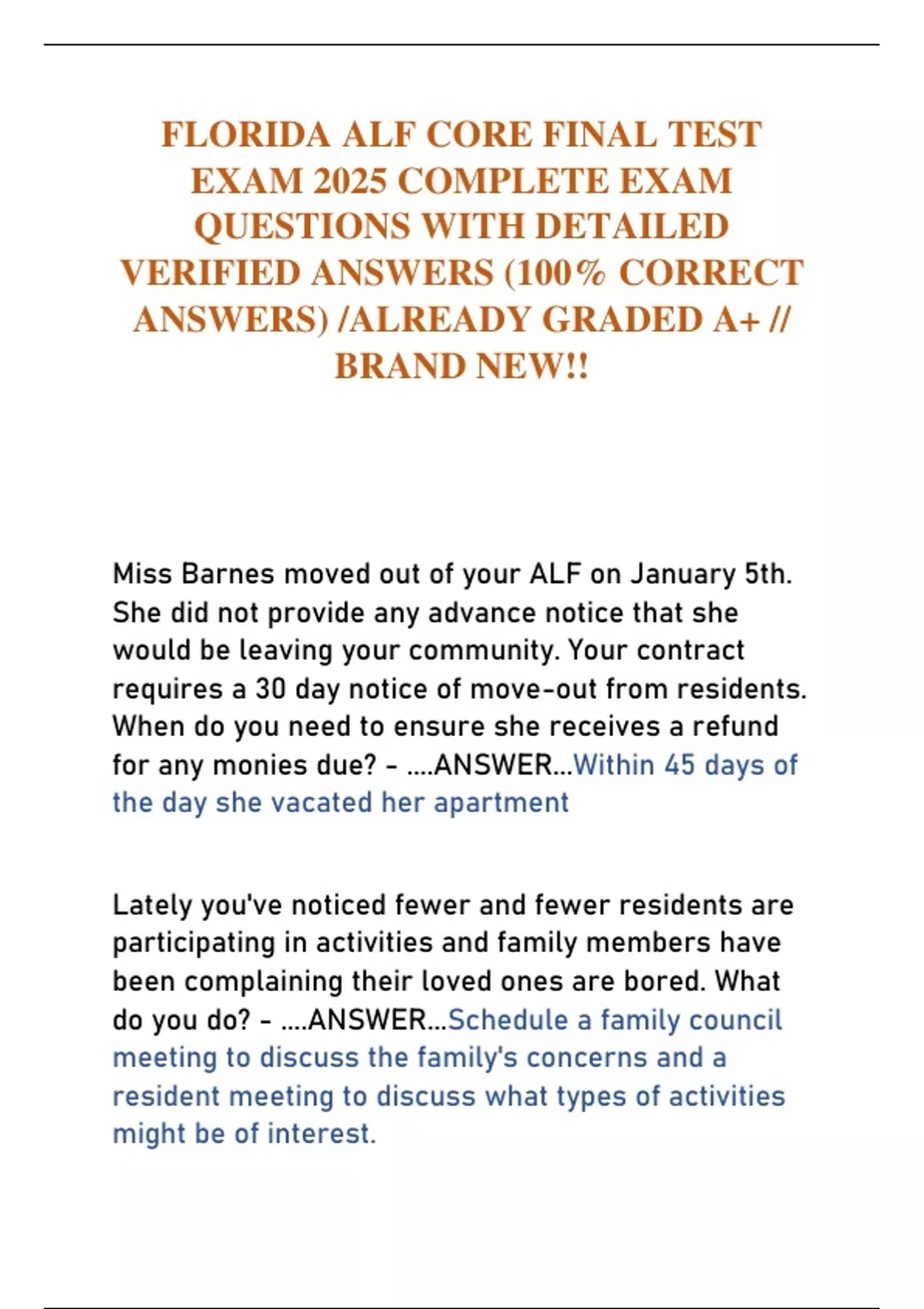 FLORIDA ALF CORE FINAL TEST EXAM 2025 COMPLETE EXAM QUESTIONS WITH DETAILED VERIFIED ANSWERS (100% CORRECT ANSWERS) /ALREADY GRADED A+ // BRAND NEW!!

Miss Barnes moved out of your ALF on January 5th. She did not provide any advance notice that she would be leaving your community. Your contract requires a 30 day notice of move-out from residents. When do you need to ensure she receives a refund for any monies due? - ....ANSWER...Within 45 days of the day she vacated her apartment

Lately you've noticed fewer and fewer residents are participating in activities and family members have been complaining their loved ones are bored. What do you do? - ....ANSWER...Schedule a family council meeting to discuss the family's concerns and a resident meeting to discuss what types of activities might be of interest.